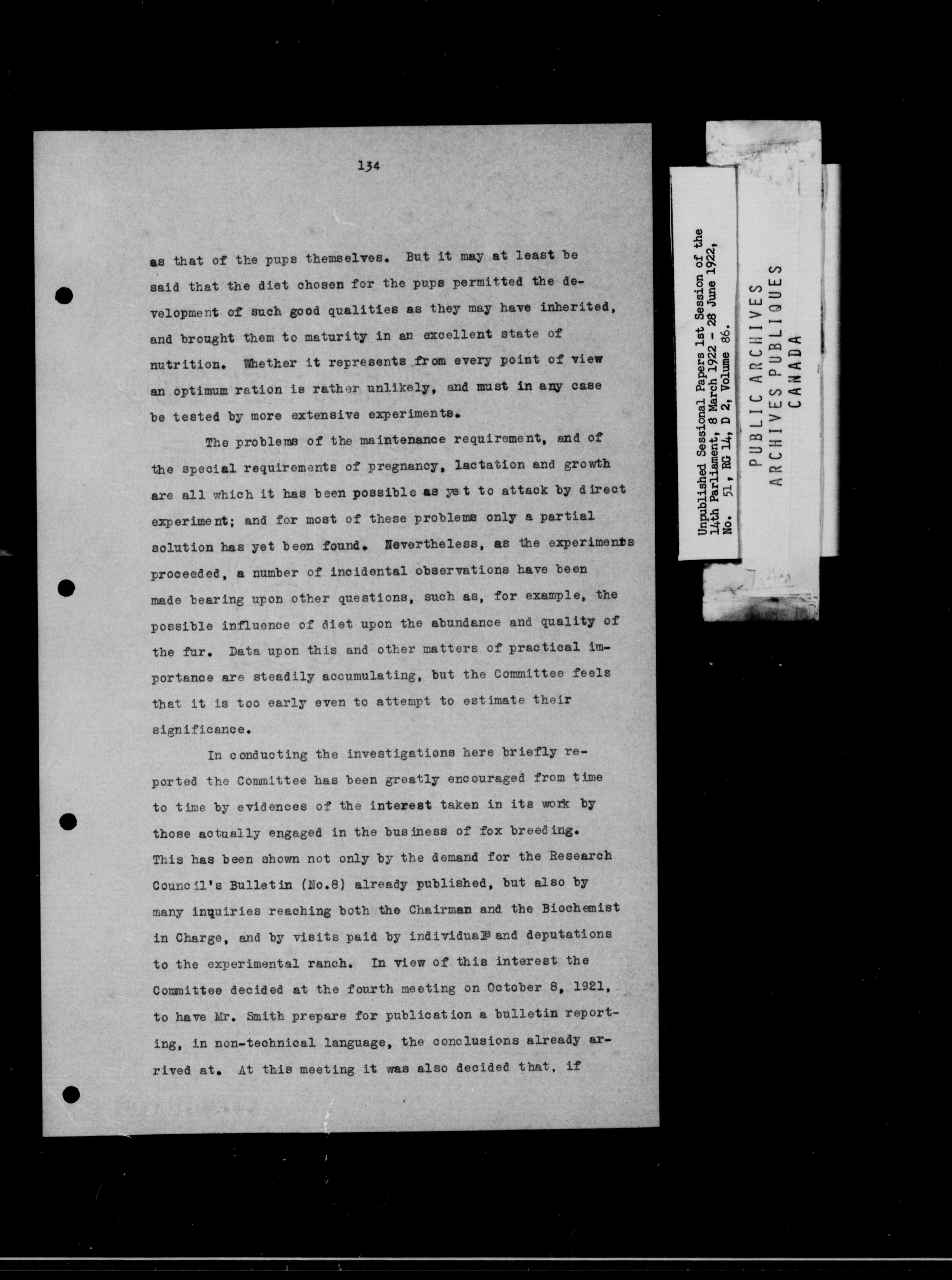 134

as that of the pups themselves. But it may at least be said that the diet chosen for the pups permitted the development of such good qualities as they may have inherited, and brought them to maturity in an excellent state of nutrition. Whether it represents from every point of view an optimum ration is rather unlikely, and must in any case be tested by more extensive experiments.

The problems of the maintenance requirement, and of the special requirements of pregnancy, lactation and growth are all which it has been possible as yet to attack by direct experiment; and for most of these problems only a partial solution has yet been found. Nevertheless, as the experiments proceeded, a number of incidental observations have been made bearing upon other questions, such as, for example, the possible influence of diet upon the abundance and quality of the fur. Data upon this and other matters of practical importance are steadily accumulating, but the Committee feels that it is too early even to attempt to estimate their significance.

In conducting the investigations here briefly reported the Committee has been greatly encouraged from time to time by evidences of the interest taken in its work by those actually engaged in the business of fox breeding. This has been shown not only by the demand for the Research Council's Bulletin (No.8) already published, but also by many inquiries reaching both the Chairman and the Biochemist in Charge, and by visits paid by individuals and deputations to the experimental ranch. In view of this interest the Committee decided at the fourth meeting on October 8, 1921, to have Mr. Smith prepare for publication a bulletin reporting, in non-technical language, the conclusions already arrived at. At this meeting it was also decided that, if

Unpublished Sessional Papers 1st Session of the 14th Parliament, 8 March 1922 - 28 June 1922, No. 51, RG 14, D 2, Volume 86.

PUBLIC ARCHIVES
ARCHIVES PUBLIQUES
CANADA